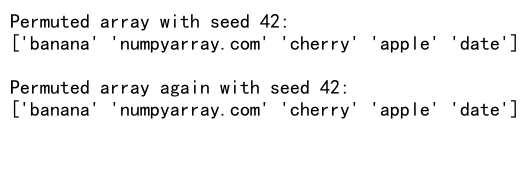 Permuted array with seed 42:
['banana' 'numpyarray.com' 'cherry' 'apple' 'date']

Permuted array again with seed 42:
['banana' 'numpyarray.com' 'cherry' 'apple' 'date']